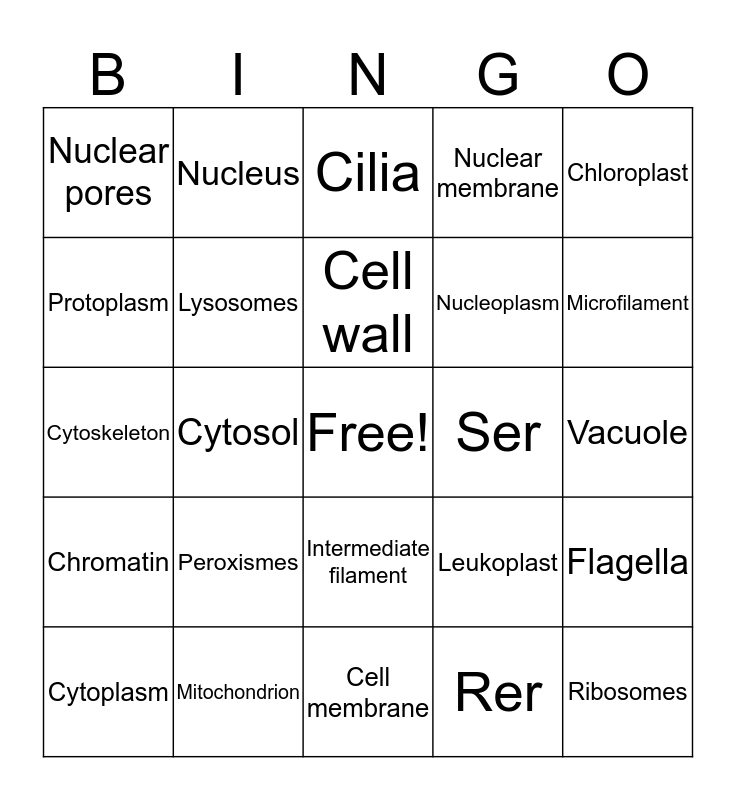 | B | I | N | G | O |
|---|---|---|---|---|
| Nuclear pores | Nucleus | Cilia | Nuclear membrane | Chloroplast |
| Protoplasm | Lysosomes | Cell wall | Nucleoplasm | Microfilament |
| Cytoskeleton | Cytosol | Free! | Ser | Vacuole |
| Chromatin | Peroxismes | Intermediate filament | Leukoplast | Flagella |
| Cytoplasm | Mitochondrion | Cell membrane | Rer | Ribosomes |